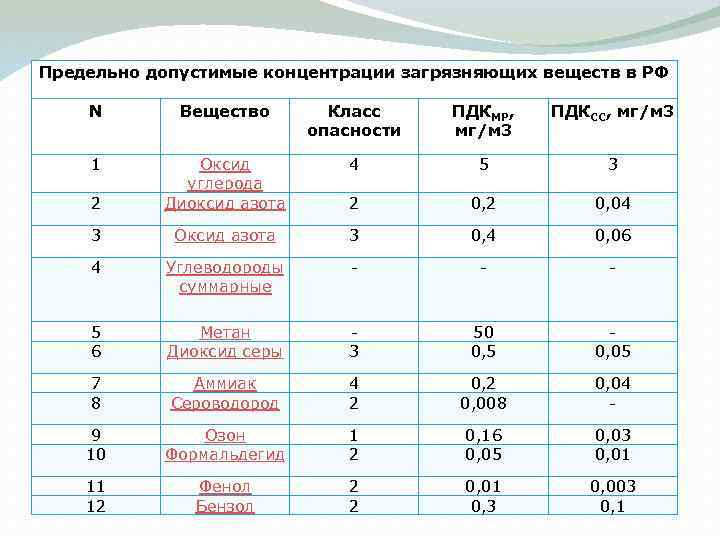 Предельно допустимые концентрации загрязняющих веществ в РФ

| N | Вещество | Класс опасности | ПДК$_{МР}$, мг/м3 | ПДК$_{СС}$, мг/м3 |
|---|---|---|---|---|
| 1 | Оксид углерода | 4 | 5 | 3 |
| 2 | Диоксид азота | 2 | 0,2 | 0,04 |
| 3 | Оксид азота | 3 | 0,4 | 0,06 |
| 4 | Углеводороды суммарные | - | - | - |
| 5 | Метан | - | 50 | - |
| 6 | Диоксид серы | 3 | 0,5 | 0,05 |
| 7 | Аммиак | 4 | 0,2 | 0,04 |
| 8 | Сероводород | 2 | 0,008 | - |
| 9 | Озон | 1 | 0,16 | 0,03 |
| 10 | Формальдегид | 2 | 0,05 | 0,01 |
| 11 | Фенол | 2 | 0,01 | 0,003 |
| 12 | Бензол | 2 | 0,3 | 0,1 |